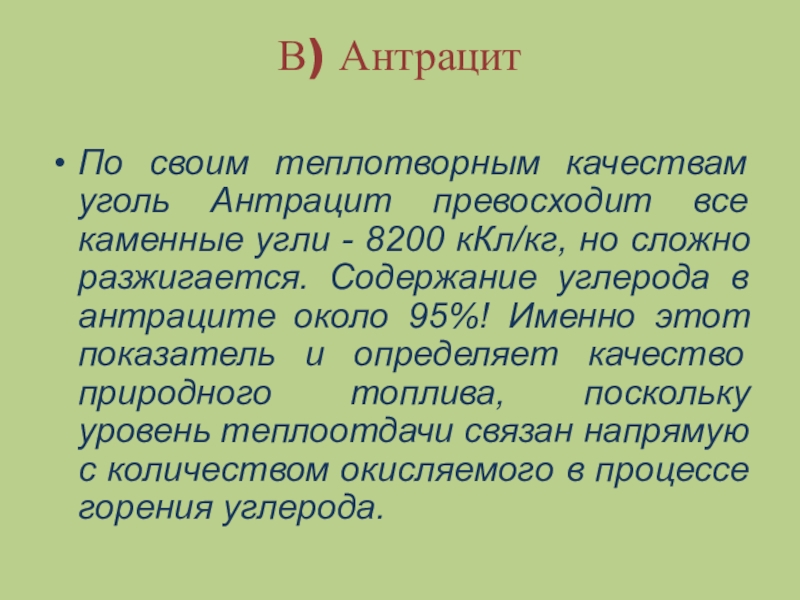 В) Антрацит

• По своим теплотворным качествам уголь Антрацит превосходит все каменные угли - 8200 кКл/кг, но сложно разжигается. Содержание углерода в антраците около 95%! Именно этот показатель и определяет качество природного топлива, поскольку уровень теплоотдачи связан напрямую с количеством окисляемого в процессе горения углерода.